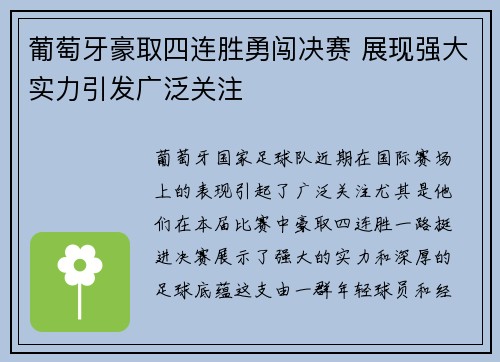 葡萄牙豪取四连胜勇闯决赛 展现强大实力引发广泛关注

葡萄牙国家足球队近期在国际赛场上的表现引起了广泛关注尤其是他们在本届比赛中豪取四连胜一路挺进决赛展示了强大的实力和深厚的足球底蕴这支由一群年轻球员和经